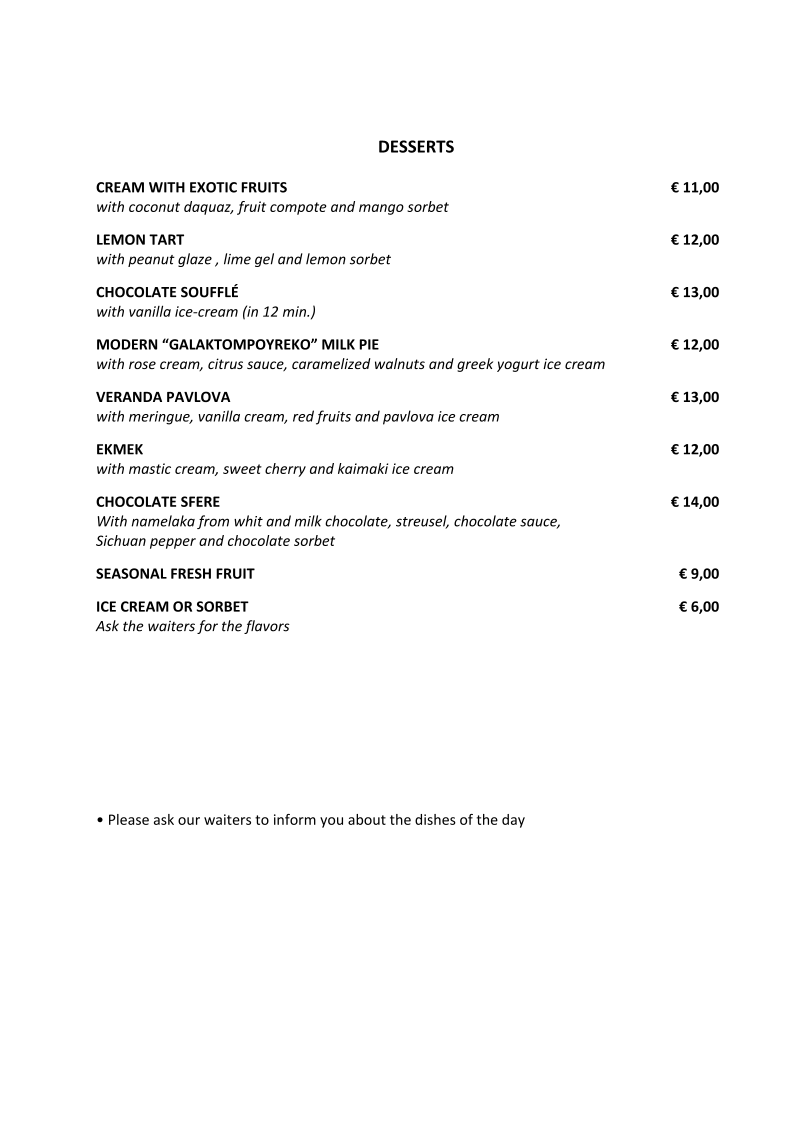 DESSERTS

CREAM WITH EXOTIC FRUITS € 11,00
with coconut daquaz, fruit compote and mango sorbet

LEMON TART € 12,00
with peanut glaze , lime gel and lemon sorbet

CHOCOLATE SOUFFLÉ € 13,00
with vanilla ice-cream (in 12 min.)

MODERN "GALAKTOMPOYREKO" MILK PIE € 12,00
with rose cream, citrus sauce, caramelized walnuts and greek yogurt ice cream

VERANDA PAVLOVA € 13,00
with meringue, vanilla cream, red fruits and pavlova ice cream

EKMEK € 12,00
with mastic cream, sweet cherry and kaimaki ice cream

CHOCOLATE SFERE € 14,00
With namelaka from whit and milk chocolate, streusel, chocolate sauce, Sichuan pepper and chocolate sorbet

SEASONAL FRESH FRUIT € 9,00

ICE CREAM OR SORBET € 6,00
Ask the waiters for the flavors

• Please ask our waiters to inform you about the dishes of the day